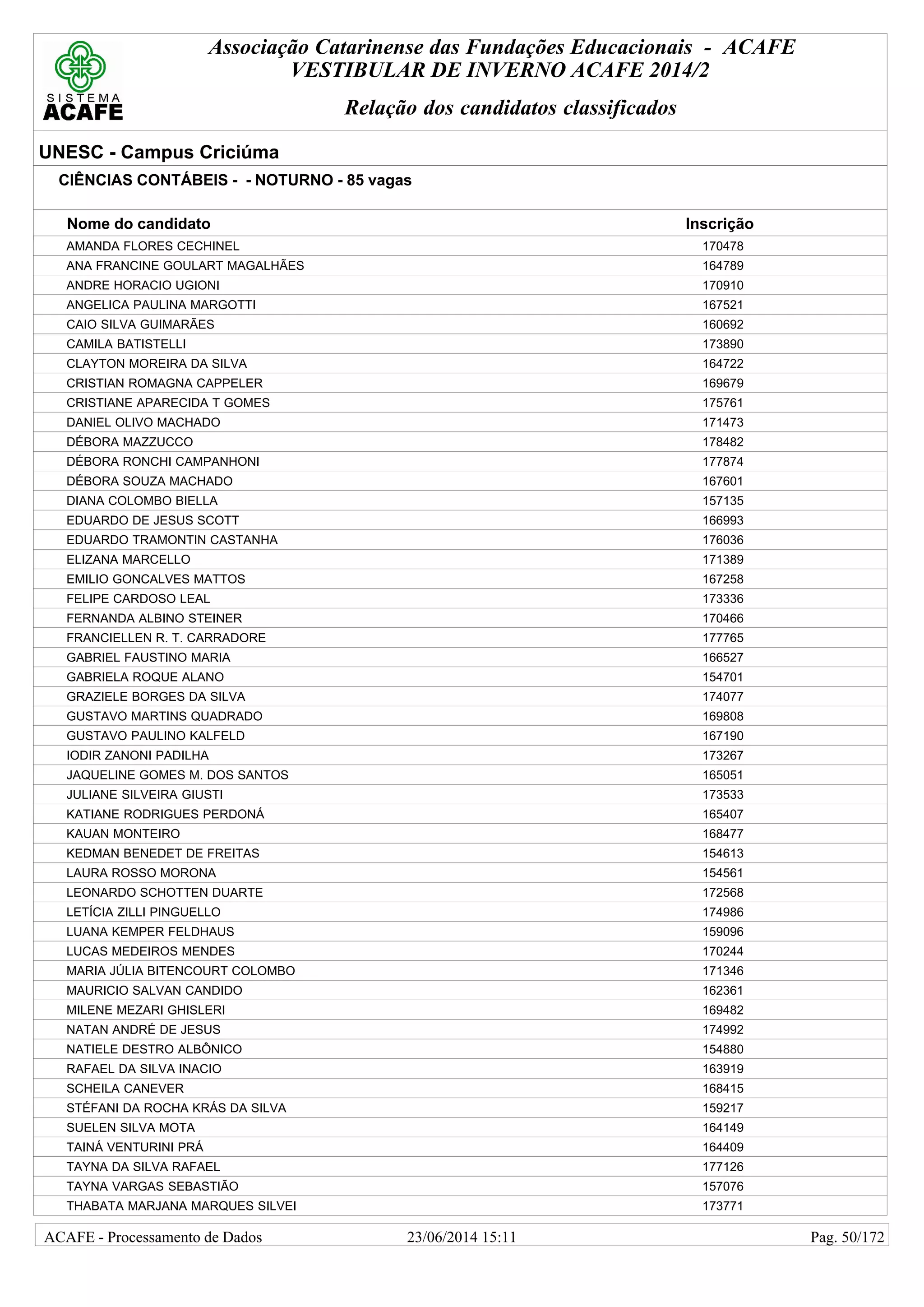 SISTEMA ACAFE

Associação Catarinense das Fundações Educacionais - ACAFE
VESTIBULAR DE INVERNO ACAFE 2014/2

Relação dos candidatos classificados

UNESC - Campus Criciúma

CIÊNCIAS CONTÁBEIS - - NOTURNO - 85 vagas

| Nome do candidato | Inscrição |
|---|---|
| AMANDA FLORES CECHINEL | 170478 |
| ANA FRANCINE GOULART MAGALHÃES | 164789 |
| ANDRE HORACIO UGIONI | 170910 |
| ANGELICA PAULINA MARGOTTI | 167521 |
| CAIO SILVA GUIMARÃES | 160692 |
| CAMILA BATISTELLI | 173890 |
| CLAYTON MOREIRA DA SILVA | 164722 |
| CRISTIAN ROMAGNA CAPPELER | 169679 |
| CRISTIANE APARECIDA T GOMES | 175761 |
| DANIEL OLIVO MACHADO | 171473 |
| DÉBORA MAZZUCCO | 178482 |
| DÉBORA RONCHI CAMPANHONI | 177874 |
| DÉBORA SOUZA MACHADO | 167601 |
| DIANA COLOMBO BIELLA | 157135 |
| EDUARDO DE JESUS SCOTT | 166993 |
| EDUARDO TRAMONTIN CASTANHA | 176036 |
| ELIZANA MARCELLO | 171389 |
| EMILIO GONCALVES MATTOS | 167258 |
| FELIPE CARDOSO LEAL | 173336 |
| FERNANDA ALBINO STEINER | 170466 |
| FRANCIELLEN R. T. CARRADORE | 177765 |
| GABRIEL FAUSTINO MARIA | 166527 |
| GABRIELA ROQUE ALANO | 154701 |
| GRAZIELE BORGES DA SILVA | 174077 |
| GUSTAVO MARTINS QUADRADO | 169808 |
| GUSTAVO PAULINO KALFELD | 167190 |
| IODIR ZANONI PADILHA | 173267 |
| JAQUELINE GOMES M. DOS SANTOS | 165051 |
| JULIANE SILVEIRA GIUSTI | 173533 |
| KATIANE RODRIGUES PERDONÁ | 165407 |
| KAUAN MONTEIRO | 168477 |
| KEDMAN BENEDET DE FREITAS | 154613 |
| LAURA ROSSO MORONA | 154561 |
| LEONARDO SCHOTTEN DUARTE | 172568 |
| LETÍCIA ZILLI PINGUELLO | 174986 |
| LUANA KEMPER FELDHAUS | 159096 |
| LUCAS MEDEIROS MENDES | 170244 |
| MARIA JÚLIA BITENCOURT COLOMBO | 171346 |
| MAURICIO SALVAN CANDIDO | 162361 |
| MILENE MEZARI GHISLERI | 169482 |
| NATAN ANDRÉ DE JESUS | 174992 |
| NATIELE DESTRO ALBÔNICO | 154880 |
| RAFAEL DA SILVA INACIO | 163919 |
| SCHEILA CANEVER | 168415 |
| STÉFANI DA ROCHA KRÁS DA SILVA | 159217 |
| SUELEN SILVA MOTA | 164149 |
| TAINÁ VENTURINI PRÁ | 164409 |
| TAYNA DA SILVA RAFAEL | 177126 |
| TAYNA VARGAS SEBASTIÃO | 157076 |
| THABATA MARJANA MARQUES SILVEI | 173771 |

ACAFE - Processamento de Dados 23/06/2014 15:11 Pag. 50/172